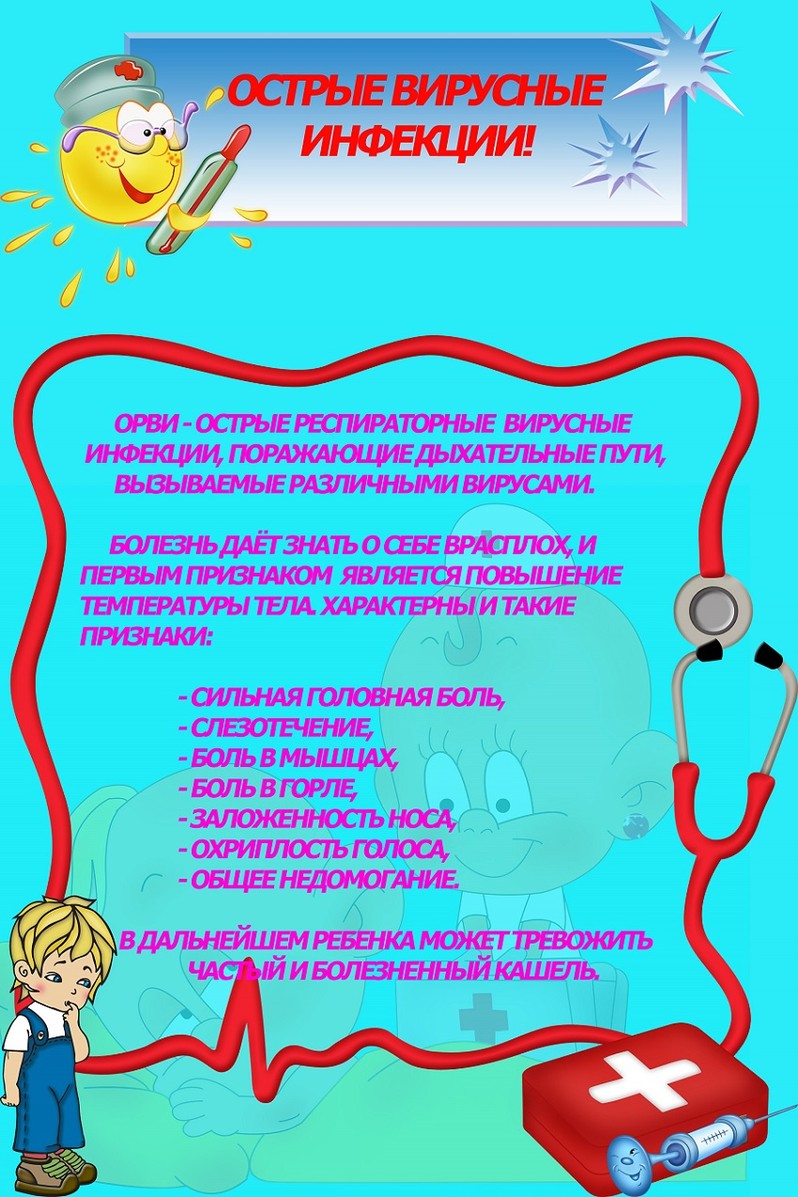 ОСТРЫЕ ВИРУСНЫЕ ИНФЕКЦИИ!

ОРВИ - ОСТРЫЕ РЕСПИРАТОРНЫЕ ВИРУСНЫЕ ИНФЕКЦИИ, ПОРАЖАЮЩИЕ ДЫХАТЕЛЬНЫЕ ПУТИ, ВЫЗЫВАЕМЫЕ РАЗЛИЧНЫМИ ВИРУСАМИ.

БОЛЕЗНЬ ДАЁТ ЗНАТЬ О СЕБЕ ВРАСПЛОХ, И ПЕРВЫМ ПРИЗНАКОМ ЯВЛЯЕТСЯ ПОВЫШЕНИЕ ТЕМПЕРАТУРЫ ТЕЛА. ХАРАКТЕРНЫ И ТАКИЕ ПРИЗНАКИ:

- СИЛЬНАЯ ГОЛОВНАЯ БОЛЬ,
- СЛЕЗОТЕЧЕНИЕ,
- БОЛЬ В МЫШЦАХ,
- БОЛЬ В ГОРЛЕ,
- ЗАЛОЖЕННОСТЬ НОСА,
- ОХРИПЛОСТЬ ГОЛОСА,
- ОБЩЕЕ НЕДОМОГАНИЕ.

В ДАЛЬНЕЙШЕМ РЕБЕНКА МОЖЕТ ТРЕВОЖИТЬ ЧАСТЫЙ И БОЛЕЗНЕННЫЙ КАШЕЛЬ.